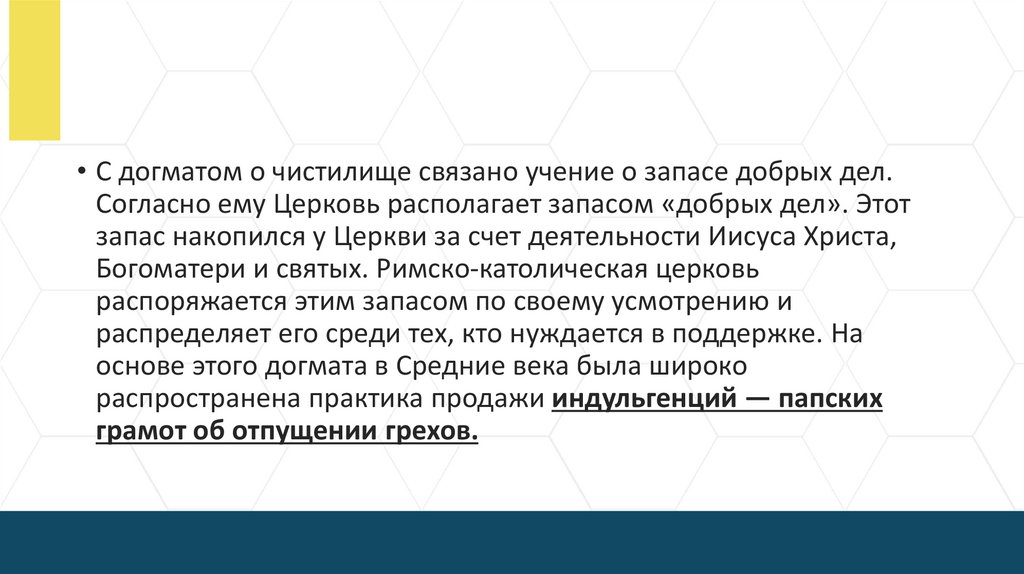 • С догматом о чистилище связано учение о запасе добрых дел. Согласно ему Церковь располагает запасом «добрых дел». Этот запас накопился у Церкви за счет деятельности Иисуса Христа, Богоматери и святых. Римско-католическая церковь распоряжается этим запасом по своему усмотрению и распределяет его среди тех, кто нуждается в поддержке. На основе этого догмата в Средние века была широко распространена практика продажи индульгенций — папских грамот об отпущении грехов.